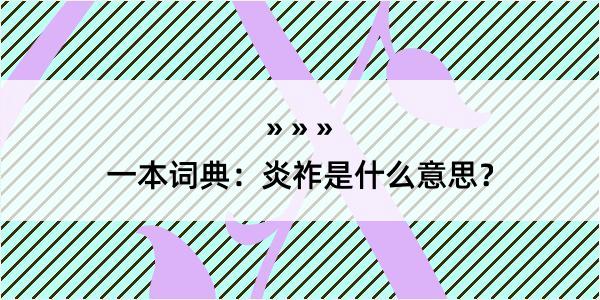 » » »

一本词典：炎祚是什么意思？